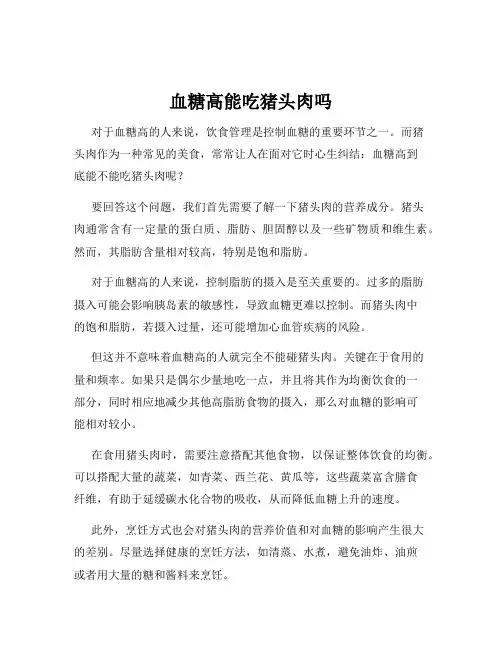 血糖高能吃猪头肉吗

对于血糖高的人来说，饮食管理是控制血糖的重要环节之一。而猪头肉作为一种常见的美食，常常让人在面对它时心生纠结：血糖高到底能不能吃猪头肉呢？

要回答这个问题，我们首先需要了解一下猪头肉的营养成分。猪头肉通常含有一定量的蛋白质、脂肪、胆固醇以及一些矿物质和维生素。然而，其脂肪含量相对较高，特别是饱和脂肪。

对于血糖高的人来说，控制脂肪的摄入是至关重要的。过多的脂肪摄入可能会影响胰岛素的敏感性，导致血糖更难以控制。而猪头肉中的饱和脂肪，若摄入过量，还可能增加心血管疾病的风险。

但这并不意味着血糖高的人就完全不能碰猪头肉。关键在于食用的量和频率。如果只是偶尔少量地吃一点，并且将其作为均衡饮食的一部分，同时相应地减少其他高脂肪食物的摄入，那么对血糖的影响可能相对较小。

在食用猪头肉时，需要注意搭配其他食物，以保证整体饮食的均衡。可以搭配大量的蔬菜，如青菜、西兰花、黄瓜等，这些蔬菜富含膳食纤维，有助于延缓碳水化合物的吸收，从而降低血糖上升的速度。

此外，烹饪方式也会对猪头肉的营养价值和对血糖的影响产生很大的差别。尽量选择健康的烹饪方法，如清蒸、水煮，避免油炸、油煎或者用大量的糖和酱料来烹饪。